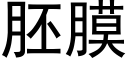 胚膜